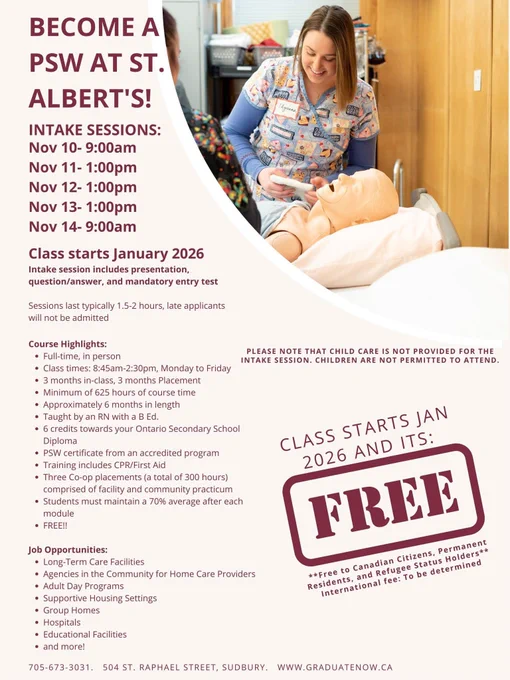 BECOME A PSW AT ST. ALBERT'S!

INTAKE SESSIONS:
Nov 10- 9:00am
Nov 11- 1:00pm
Nov 12- 1:00pm
Nov 13- 1:00pm
Nov 14- 9:00am

Class starts January 2026
Intake session includes presentation, question/answer, and mandatory entry test

Sessions last typically 1.5-2 hours, late applicants will not be admitted

Course Highlights:
• Full-time, in person
• Class times: 8:45am-2:30pm, Monday to Friday
• 3 months in-class, 3 months Placement
• Minimum of 625 hours of course time
• Approximately 6 months in length
• Taught by an RN with a B Ed.
• 6 credits towards your Ontario Secondary School Diploma
• PSW certificate from an accredited program
• Training includes CPR/First Aid
• Three Co-op placements (a total of 300 hours) comprised of facility and community practicum
• Students must maintain a 70% average after each module
• FREE!!

Job Opportunities:
• Long-Term Care Facilities
• Agencies in the Community for Home Care Providers
• Adult Day Programs
• Supportive Housing Settings
• Group Homes
• Hospitals
• Educational Facilities
• and more!

PLEASE NOTE THAT CHILD CARE IS NOT PROVIDED FOR THE INTAKE SESSION. CHILDREN ARE NOT PERMITTED TO ATTEND.

CLASS STARTS JAN 2026 AND ITS:

FREE

**Free to Canadian Citizens, Permanent Residents, and Refugee Status Holders**
International fee: To be determined

705-673-3031. 504 ST. RAPHAEL STREET, SUDBURY. WWW.GRADUATENOW.CA